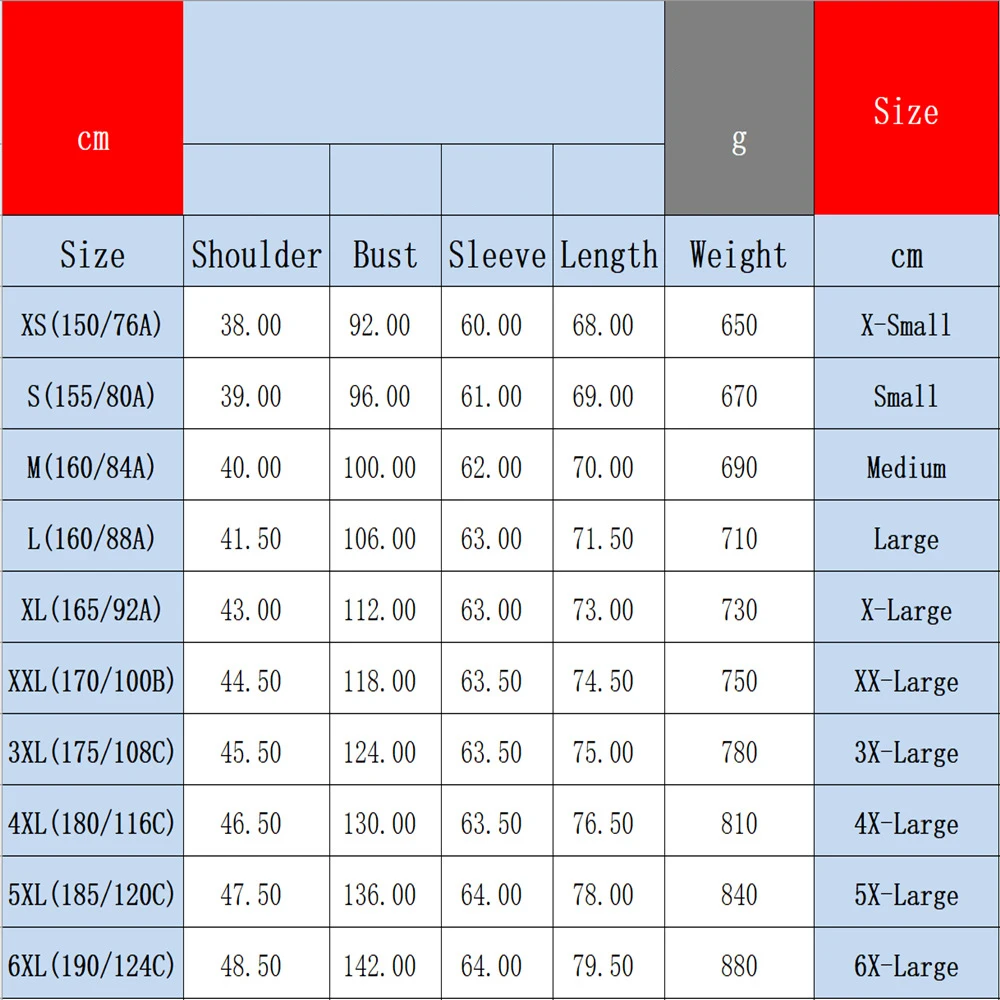 | cm | | | | | g | Size |
|---|---|---|---|---|---|---|
| Size | Shoulder | Bust | Sleeve | Length | Weight | cm |
| XS(150/76A) | 38.00 | 92.00 | 60.00 | 68.00 | 650 | X-Small |
| S(155/80A) | 39.00 | 96.00 | 61.00 | 69.00 | 670 | Small |
| M(160/84A) | 40.00 | 100.00 | 62.00 | 70.00 | 690 | Medium |
| L(160/88A) | 41.50 | 106.00 | 63.00 | 71.50 | 710 | Large |
| XL(165/92A) | 43.00 | 112.00 | 63.00 | 73.00 | 730 | X-Large |
| XXL(170/100B) | 44.50 | 118.00 | 63.50 | 74.50 | 750 | XX-Large |
| 3XL(175/108C) | 45.50 | 124.00 | 63.50 | 75.00 | 780 | 3X-Large |
| 4XL(180/116C) | 46.50 | 130.00 | 63.50 | 76.50 | 810 | 4X-Large |
| 5XL(185/120C) | 47.50 | 136.00 | 64.00 | 78.00 | 840 | 5X-Large |
| 6XL(190/124C) | 48.50 | 142.00 | 64.00 | 79.50 | 880 | 6X-Large |